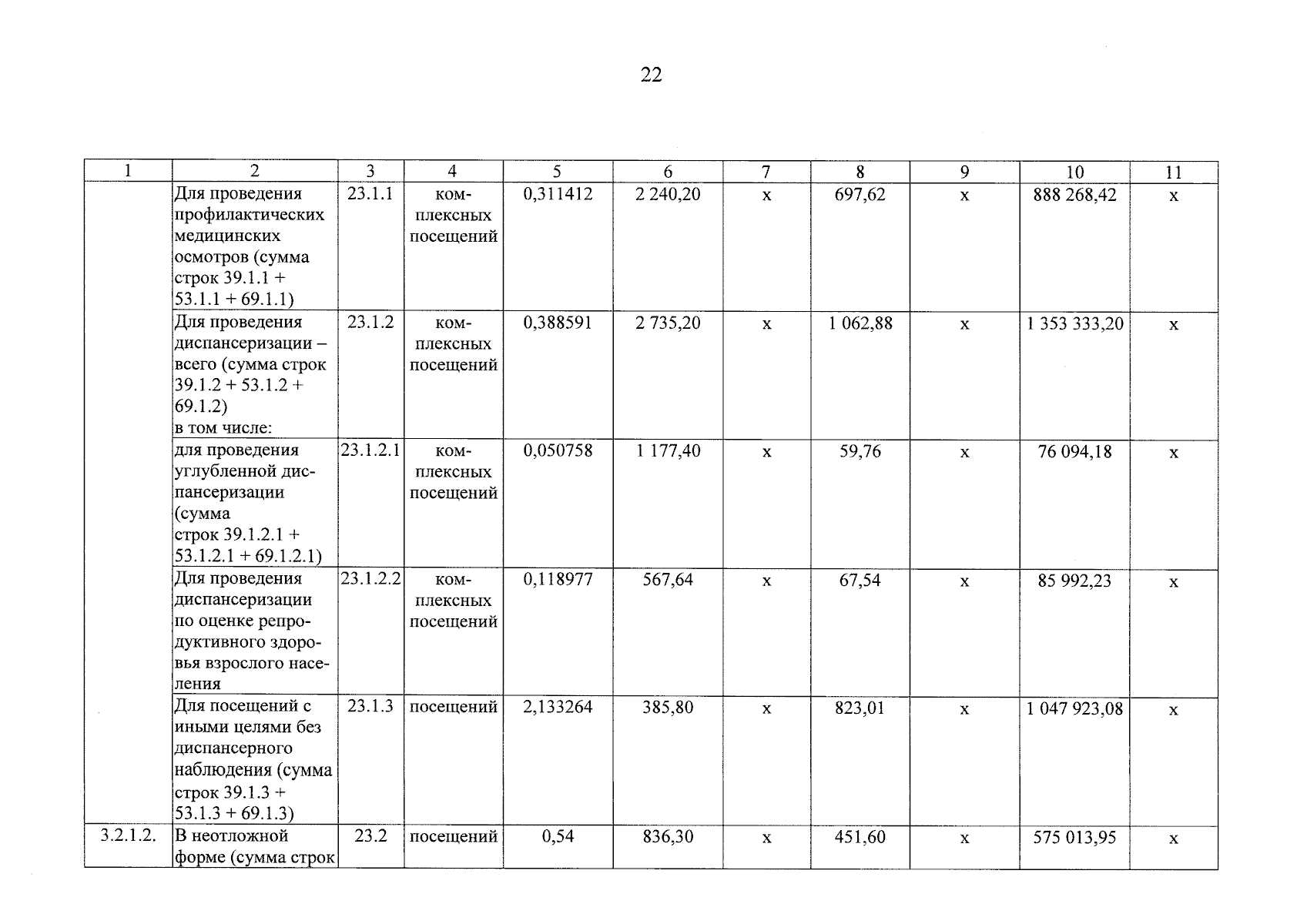 22

| 1 | 2 | 3 | 4 | 5 | 6 | 7 | 8 | 9 | 10 | 11 |
|---|---|---|---|---|---|---|---|---|---|---|
| | Для проведения профилактических медицинских осмотров (сумма строк 39.1.1 + 53.1.1 + 69.1.1) | 23.1.1 | комплексных посещений | 0,311412 | 2 240,20 | х | 697,62 | х | 888 268,42 | х |
| | Для проведения диспансеризации – всего (сумма строк 39.1.2 + 53.1.2 + 69.1.2) в том числе: | 23.1.2 | комплексных посещений | 0,388591 | 2 735,20 | х | 1 062,88 | х | 1 353 333,20 | х |
| | для проведения углубленной диспансеризации (сумма строк 39.1.2.1 + 53.1.2.1 + 69.1.2.1) | 23.1.2.1 | комплексных посещений | 0,050758 | 1 177,40 | х | 59,76 | х | 76 094,18 | х |
| | Для проведения диспансеризации по оценке репродуктивного здоровья взрослого населения | 23.1.2.2 | комплексных посещений | 0,118977 | 567,64 | х | 67,54 | х | 85 992,23 | х |
| | Для посещений с иными целями без диспансерного наблюдения (сумма строк 39.1.3 + 53.1.3 + 69.1.3) | 23.1.3 | посещений | 2,133264 | 385,80 | х | 823,01 | х | 1 047 923,08 | х |
| 3.2.1.2. | В неотложной форме (сумма строк | 23.2 | посещений | 0,54 | 836,30 | х | 451,60 | х | 575 013,95 | х |